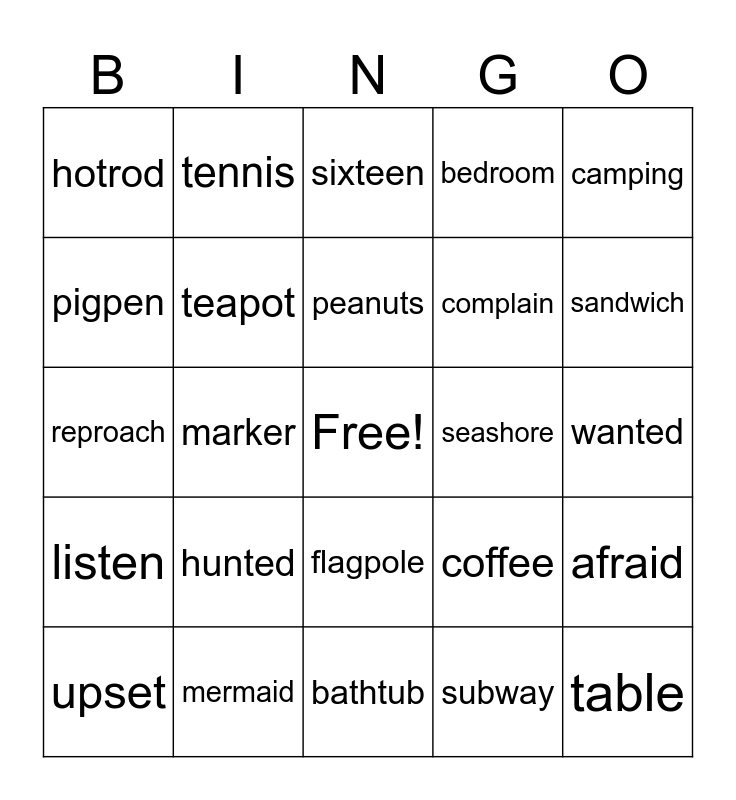 | B | I | N | G | O |
|---|---|---|---|---|
| hotrod | tennis | sixteen | bedroom | camping |
| pigpen | teapot | peanuts | complain | sandwich |
| reproach | marker | Free! | seashore | wanted |
| listen | hunted | flagpole | coffee | afraid |
| upset | mermaid | bathtub | subway | table |